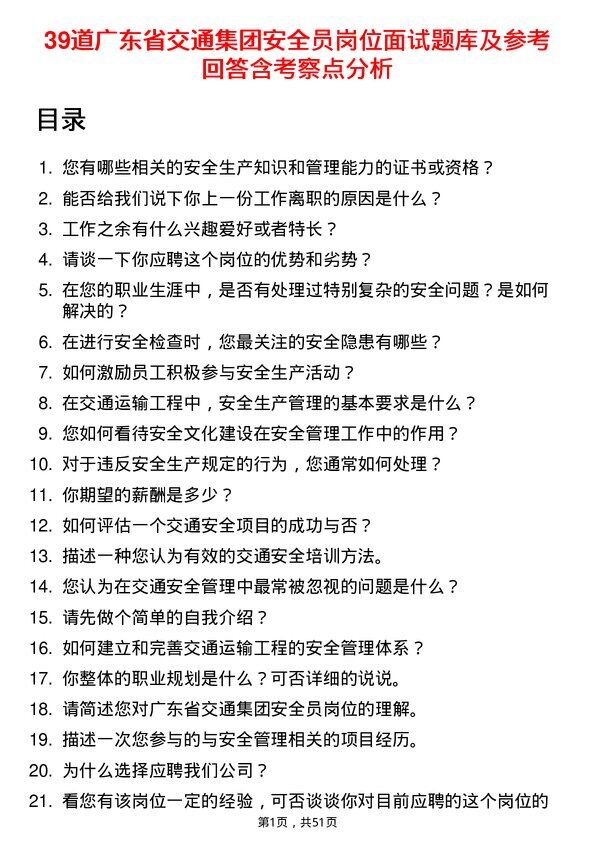 39道广东省交通集团安全员岗位面试题库及参考回答含考察点分析

目录

1. 您有哪些相关的安全生产知识和管理能力的证书或资格？
2. 能否给我们说下你上一份工作离职的原因是什么？
3. 工作之余有什么兴趣爱好或者特长？
4. 请谈一下你应聘这个岗位的优势和劣势？
5. 在您的职业生涯中，是否有处理过特别复杂的安全问题？是如何解决的？
6. 在进行安全检查时，您最关注的安全隐患有哪些？
7. 如何激励员工积极参与安全生产活动？
8. 在交通运输工程中，安全生产管理的基本要求是什么？
9. 您如何看待安全文化建设在安全管理工作中的作用？
10. 对于违反安全生产规定的行为，您通常如何处理？
11. 你期望的薪酬是多少？
12. 如何评估一个交通安全项目的成功与否？
13. 描述一种您认为有效的交通安全培训方法。
14. 您认为在交通安全管理中最常被忽视的问题是什么？
15. 请先做个简单的自我介绍？
16. 如何建立和完善交通运输工程的安全管理体系？
17. 你整体的职业规划是什么？可否详细的说说。
18. 请简述您对广东省交通集团安全员岗位的理解。
19. 描述一次您参与的与安全管理相关的项目经历。
20. 为什么选择应聘我们公司？
21. 看您有该岗位一定的经验，可否谈谈你对目前应聘的这个岗位的

第1页，共51页